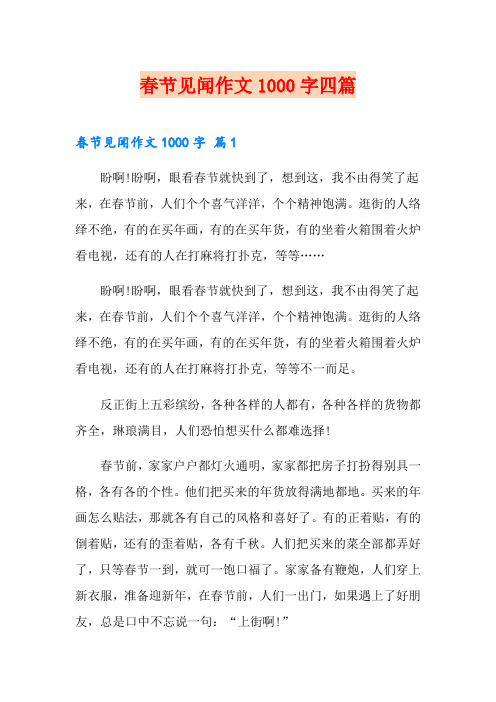 春节见闻作文1000字四篇

春节见闻作文1000字 篇1

盼啊!盼啊，眼看春节就快到了，想到这，我不由得笑了起来，在春节前，人们个个喜气洋洋，个个精神饱满。逛街的人络绎不绝，有的在买年画，有的在买年货，有的坐着火箱围着火炉看电视，还有的人在打麻将打扑克，等等……

盼啊!盼啊，眼看春节就快到了，想到这，我不由得笑了起来，在春节前，人们个个喜气洋洋，个个精神饱满。逛街的人络绎不绝，有的在买年画，有的在买年货，有的坐着火箱围着火炉看电视，还有的人在打麻将打扑克，等等不一而足。

反正街上五彩缤纷，各种各样的人都有，各种各样的货物都齐全，琳琅满目，人们恐怕想买什么都难选择!

春节前，家家户户都灯火通明，家家都把房子打扮得别具一格，各有各的个性。他们把买来的年货放得满地都地。买来的年画怎么贴法，那就各有自己的风格和喜好了。有的正着贴，有的倒着贴，还有的歪着贴，各有千秋。人们把买来的菜全部都弄好了，只等春节一到，就可一饱口福了。家家备有鞭炮，人们穿上新衣服，准备迎新年，在春节前，人们一出门，如果遇上了好朋友，总是口中不忘说一句：“上街啊!”